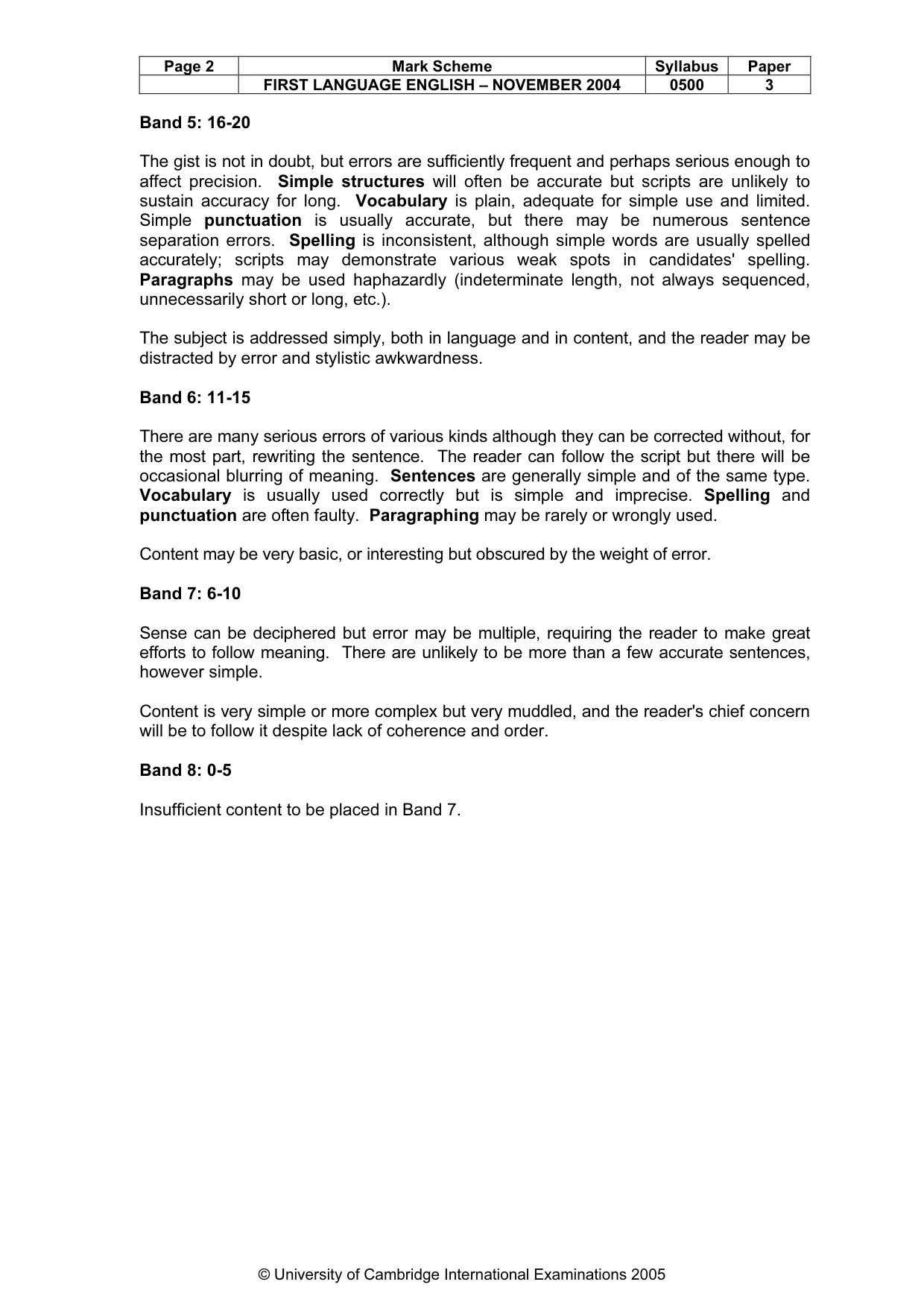 | Page 2 | Mark Scheme | Syllabus | Paper |
|---|---|---|---|
| | FIRST LANGUAGE ENGLISH – NOVEMBER 2004 | 0500 | 3 |

Band 5: 16-20

The gist is not in doubt, but errors are sufficiently frequent and perhaps serious enough to affect precision. Simple structures will often be accurate but scripts are unlikely to sustain accuracy for long. Vocabulary is plain, adequate for simple use and limited. Simple punctuation is usually accurate, but there may be numerous sentence separation errors. Spelling is inconsistent, although simple words are usually spelled accurately; scripts may demonstrate various weak spots in candidates' spelling. Paragraphs may be used haphazardly (indeterminate length, not always sequenced, unnecessarily short or long, etc.).

The subject is addressed simply, both in language and in content, and the reader may be distracted by error and stylistic awkwardness.

Band 6: 11-15

There are many serious errors of various kinds although they can be corrected without, for the most part, rewriting the sentence. The reader can follow the script but there will be occasional blurring of meaning. Sentences are generally simple and of the same type. Vocabulary is usually used correctly but is simple and imprecise. Spelling and punctuation are often faulty. Paragraphing may be rarely or wrongly used.

Content may be very basic, or interesting but obscured by the weight of error.

Band 7: 6-10

Sense can be deciphered but error may be multiple, requiring the reader to make great efforts to follow meaning. There are unlikely to be more than a few accurate sentences, however simple.

Content is very simple or more complex but very muddled, and the reader's chief concern will be to follow it despite lack of coherence and order.

Band 8: 0-5

Insufficient content to be placed in Band 7.

© University of Cambridge International Examinations 2005